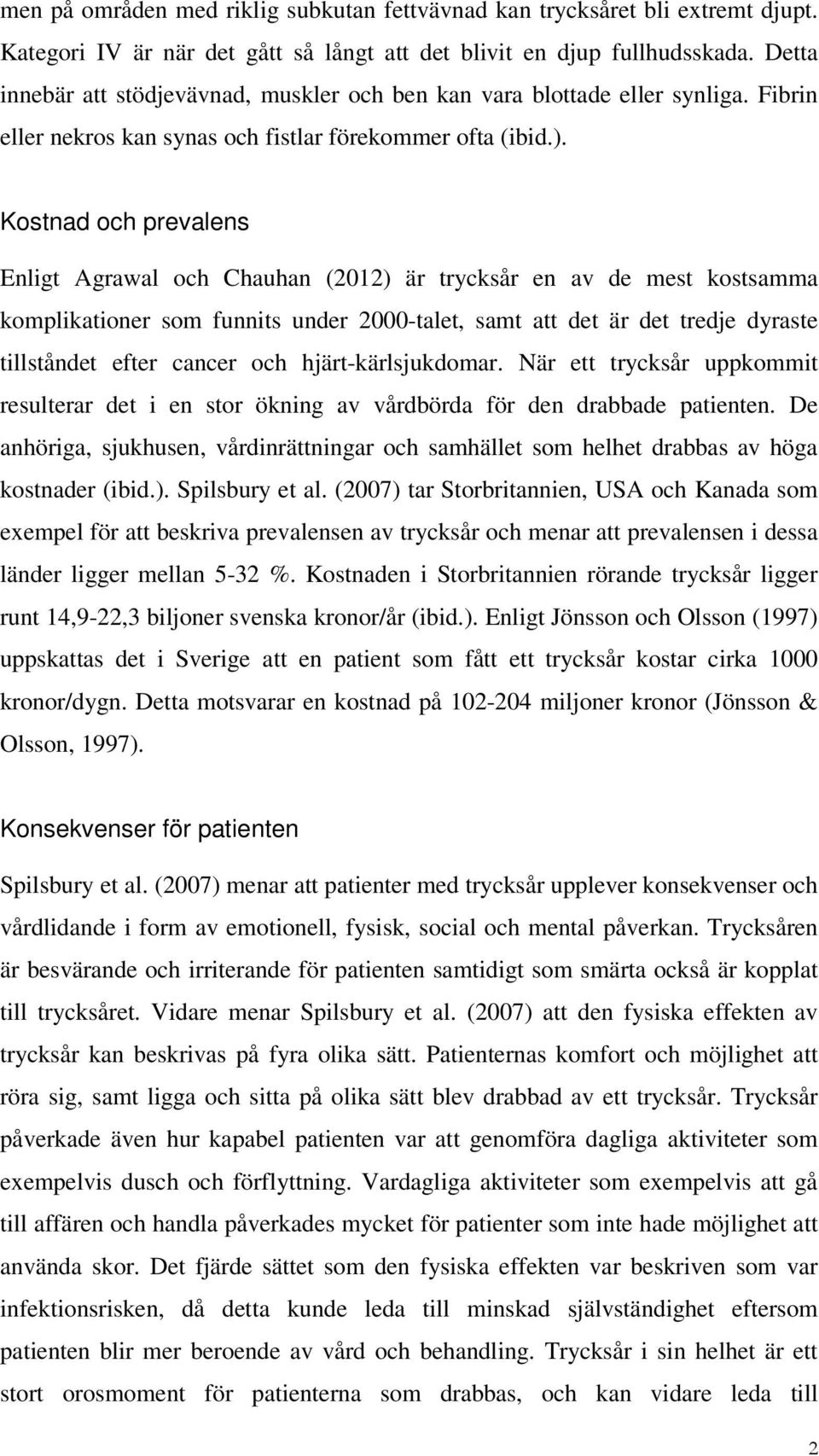 men på områden med riklig subkutan fettvävnad kan trycksåret bli extremt djupt. Kategori IV är när det gått så långt att det blivit en djup fullhudsskada. Detta innebär att stödjevävnad, muskler och ben kan vara blottade eller synliga. Fibrin eller nekros kan synas och fistlar förekommer ofta (ibid.).

Kostnad och prevalens

Enligt Agrawal och Chauhan (2012) är trycksår en av de mest kostsamma komplikationer som funnits under 2000-talet, samt att det är det tredje dyraste tillståndet efter cancer och hjärt-kärlsjukdomar. När ett trycksår uppkommit resulterar det i en stor ökning av vårdbörda för den drabbade patienten. De anhöriga, sjukhusen, vårdinrättningar och samhället som helhet drabbas av höga kostnader (ibid.). Spilsbury et al. (2007) tar Storbritannien, USA och Kanada som exempel för att beskriva prevalensen av trycksår och menar att prevalensen i dessa länder ligger mellan 5-32 %. Kostnaden i Storbritannien rörande trycksår ligger runt 14,9-22,3 biljoner svenska kronor/år (ibid.). Enligt Jönsson och Olsson (1997) uppskattas det i Sverige att en patient som fått ett trycksår kostar cirka 1000 kronor/dygn. Detta motsvarar en kostnad på 102-204 miljoner kronor (Jönsson & Olsson, 1997).

Konsekvenser för patienten

Spilsbury et al. (2007) menar att patienter med trycksår upplever konsekvenser och vårdlidande i form av emotionell, fysisk, social och mental påverkan. Trycksåren är besvärande och irriterande för patienten samtidigt som smärta också är kopplat till trycksåret. Vidare menar Spilsbury et al. (2007) att den fysiska effekten av trycksår kan beskrivas på fyra olika sätt. Patienternas komfort och möjlighet att röra sig, samt ligga och sitta på olika sätt blev drabbad av ett trycksår. Trycksår påverkade även hur kapabel patienten var att genomföra dagliga aktiviteter som exempelvis dusch och förflyttning. Vardagliga aktiviteter som exempelvis att gå till affären och handla påverkades mycket för patienter som inte hade möjlighet att använda skor. Det fjärde sättet som den fysiska effekten var beskriven som var infektionsrisken, då detta kunde leda till minskad självständighet eftersom patienten blir mer beroende av vård och behandling. Trycksår i sin helhet är ett stort orosmoment för patienterna som drabbas, och kan vidare leda till

2